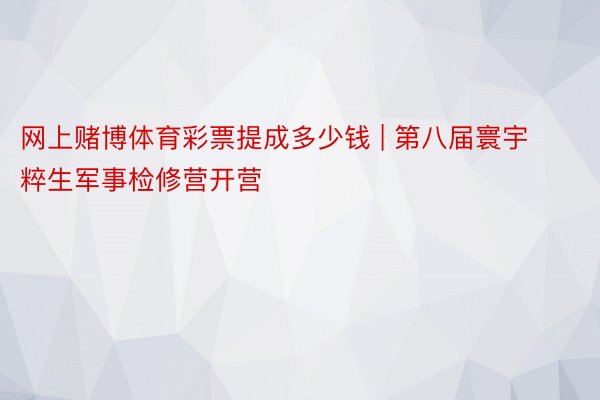 网上赌博体育彩票提成多少钱 | 第八届寰宇粹生军事检修营开营